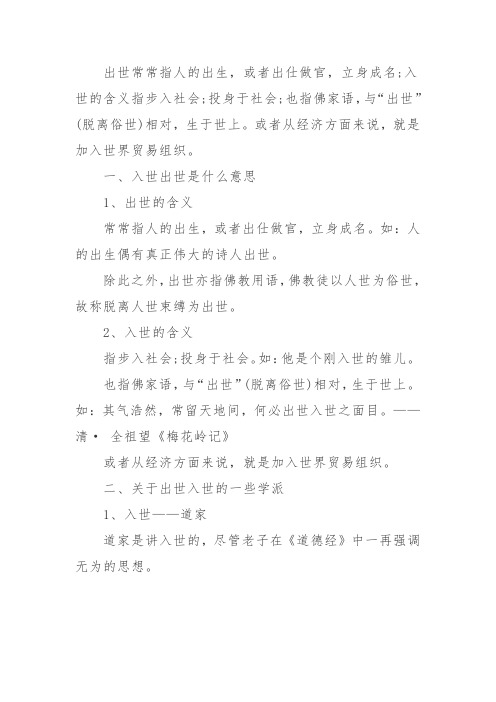 出世常常指人的出生，或者出仕做官，立身成名;入世的含义指步入社会;投身于社会;也指佛家语,与“出世”(脱离俗世)相对，生于世上。或者从经济方面来说，就是加入世界贸易组织。

一、入世出世是什么意思

1、出世的含义

常常指人的出生，或者出仕做官，立身成名。如：人的出生偶有真正伟大的诗人出世。

除此之外,出世亦指佛教用语,佛教徒以人世为俗世,故称脱离人世束缚为出世。

2、入世的含义

指步入社会;投身于社会。如:他是个刚入世的雏儿。

也指佛家语,与“出世”(脱离俗世)相对，生于世上。如：其气浩然，常留天地间，何必出世入世之面目。——清· 全祖望《梅花岭记》

或者从经济方面来说，就是加入世界贸易组织。

二、关于出世入世的一些学派

1、入世——道家

道家是讲入世的，尽管老子在《道德经》中一再强调无为的思想。